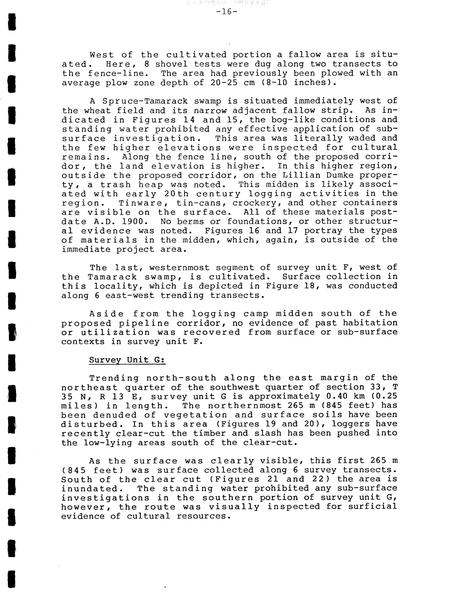 -16-

West of the cultivated portion a fallow area is situated. Here, 8 shovel tests were dug along two transects to the fence-line. The area had previously been plowed with an average plow zone depth of 20-25 cm (8-10 inches).

A Spruce-Tamarack swamp is situated immediately west of the wheat field and its narrow adjacent fallow strip. As indicated in Figures 14 and 15, the bog-like conditions and standing water prohibited any effective application of subsurface investigation. This area was literally waded and the few higher elevations were inspected for cultural remains. Along the fence line, south of the proposed corridor, the land elevation is higher. In this higher region, outside the proposed corridor, on the Lillian Dumke property, a trash heap was noted. This midden is likely associated with early 20th century logging activities in the region. Tinware, tin-cans, crockery, and other containers are visible on the surface. All of these materials postdate A.D. 1900. No berms or foundations, or other structural evidence was noted. Figures 16 and 17 portray the types of materials in the midden, which, again, is outside of the immediate project area.

The last, westernmost segment of survey unit F, west of the Tamarack swamp, is cultivated. Surface collection in this locality, which is depicted in Figure 18, was conducted along 6 east-west trending transects.

Aside from the logging camp midden south of the proposed pipeline corridor, no evidence of past habitation or utilization was recovered from surface or sub-surface contexts in survey unit F.

Survey Unit G:

Trending north-south along the east margin of the northeast quarter of the southwest quarter of section 33, T 35 N, R 13 E, survey unit G is approximately 0.40 km (0.25 miles) in length. The northernmost 265 m (845 feet) has been denuded of vegetation and surface soils have been disturbed. In this area (Figures 19 and 20), loggers have recently clear-cut the timber and slash has been pushed into the low-lying areas south of the clear-cut.

As the surface was clearly visible, this first 265 m (845 feet) was surface collected along 6 survey transects. South of the clear cut (Figures 21 and 22) the area is inundated. The standing water prohibited any sub-surface investigations in the southern portion of survey unit G, however, the route was visually inspected for surficial evidence of cultural resources.